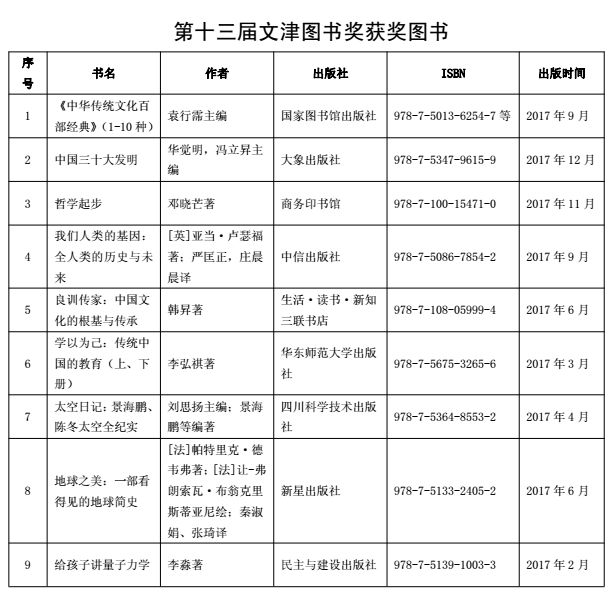 第十三届文津图书奖获奖图书

| 序号 | 书名 | 作者 | 出版社 | ISBN | 出版时间 |
|---|---|---|---|---|---|
| 1 | 《中华传统文化百部经典》（1-10 种） | 袁行霈主编 | 国家图书馆出版社 | 978-7-5013-6254-7 等 | 2017 年 9 月 |
| 2 | 中国三十大发明 | 华觉明，冯立昇主编 | 大象出版社 | 978-7-5347-9615-9 | 2017 年 12 月 |
| 3 | 哲学起步 | 邓晓芒著 | 商务印书馆 | 978-7-100-15471-0 | 2017 年 11 月 |
| 4 | 我们人类的基因：全人类的历史与未来 | [英]亚当·卢瑟福著；严匡正，庄晨晨译 | 中信出版社 | 978-7-5086-7854-2 | 2017 年 9 月 |
| 5 | 良训传家：中国文化的根基与传承 | 韩昇著 | 生活·读书·新知三联书店 | 978-7-108-05999-4 | 2017 年 6 月 |
| 6 | 学以为己：传统中国的教育（上、下册） | 李弘祺著 | 华东师范大学出版社 | 978-7-5675-3265-6 | 2017 年 3 月 |
| 7 | 太空日记：景海鹏、陈冬太空全纪实 | 刘思扬主编；景海鹏等编著 | 四川科学技术出版社 | 978-7-5364-8553-2 | 2017 年 4 月 |
| 8 | 地球之美：一部看得见的地球简史 | [法]帕特里克·德韦弗著；[法]让-弗朗索瓦·布翁克里斯蒂亚尼绘；秦淑娟、张琦译 | 新星出版社 | 978-7-5133-2405-2 | 2017 年 6 月 |
| 9 | 给孩子讲量子力学 | 李淼著 | 民主与建设出版社 | 978-7-5139-1003-3 | 2017 年 2 月 |